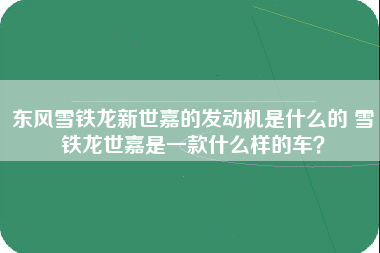 东风雪铁龙新世嘉的发动机是什么的 雪铁龙世嘉是一款什么样的车？